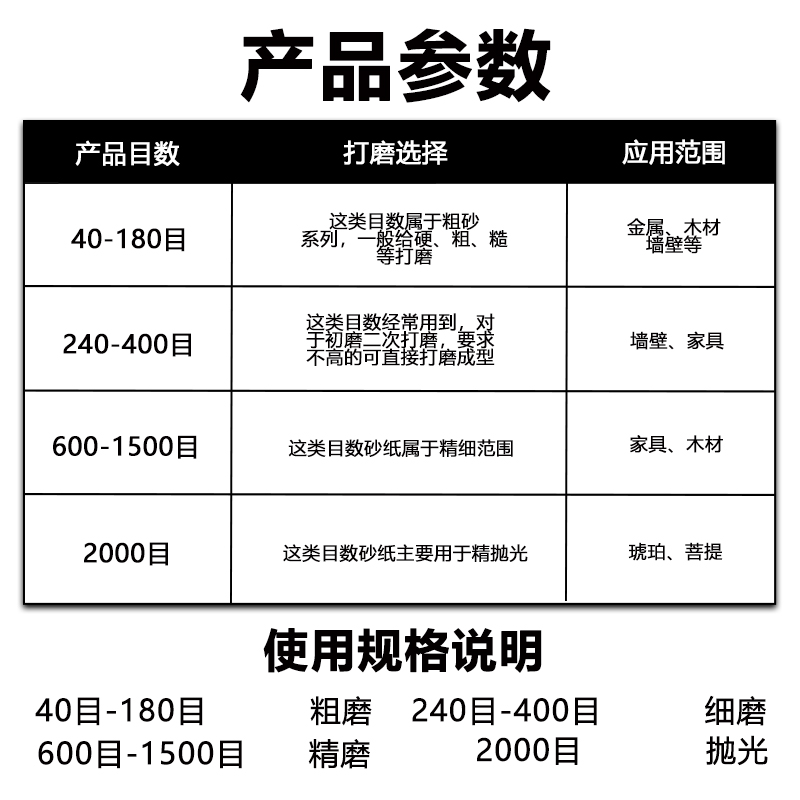 产品参数

| 产品目数 | 打磨选择 | 应用范围 |
|---|---|---|
| 40-180目 | 这类目数属于粗砂系列，一般给硬、粗、糙等打磨 | 金属、木材墙壁等 |
| 240-400目 | 这类目数经常用到，对于初磨二次打磨，要求不高的可直接打磨成型 | 墙壁、家具 |
| 600-1500目 | 这类目数砂纸属于精细范围 | 家具、木材 |
| 2000目 | 这类目数砂纸主要用于精抛光 | 琥珀、菩提 |

使用规格说明

40目-180目 粗磨 240目-400目 细磨
600目-1500目 精磨 2000目 抛光